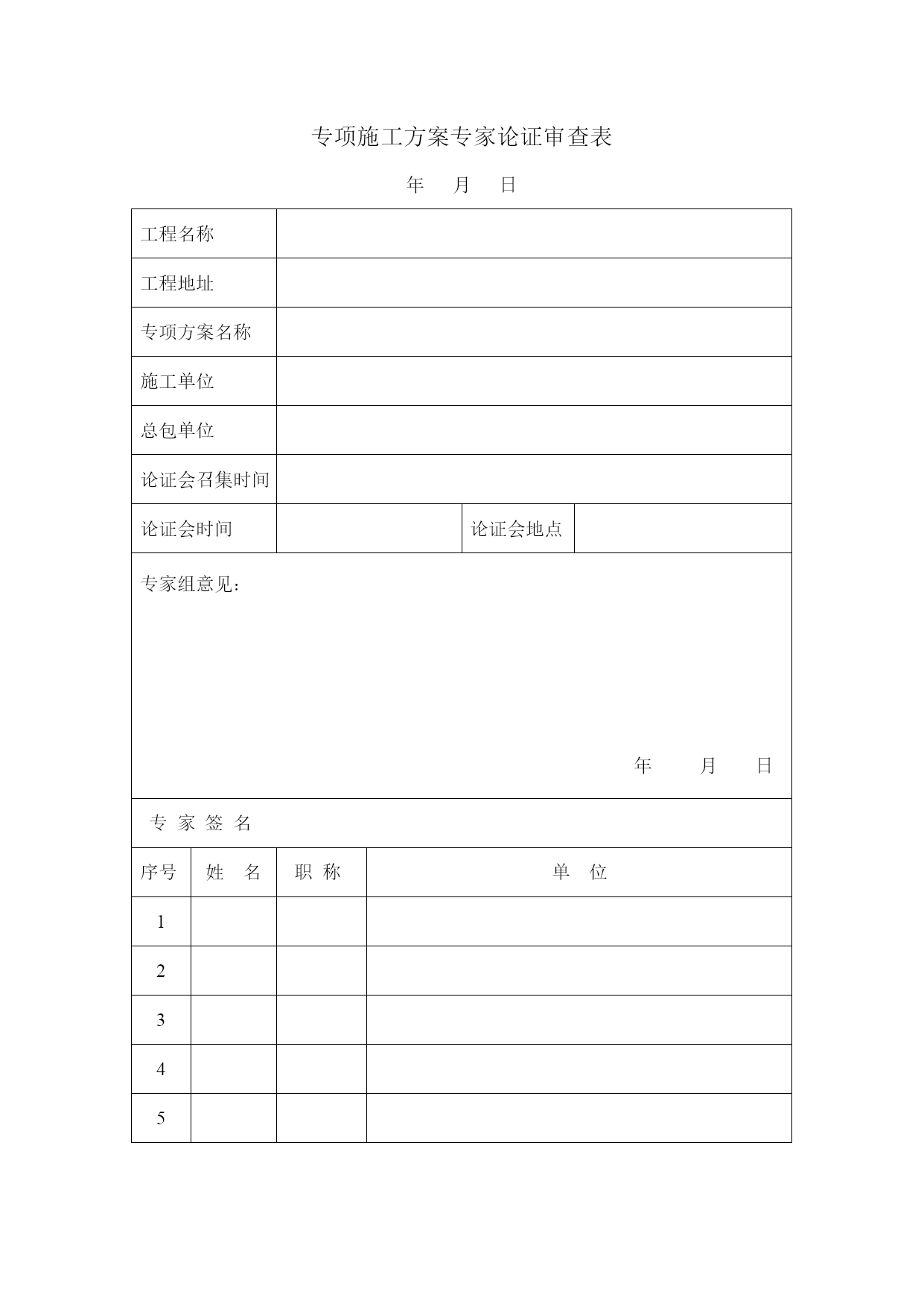 专项施工方案专家论证审查表

年　月　日

| 工程名称 | | | |
|---|---|---|---|
| 工程地址 | | | |
| 专项方案名称 | | | |
| 施工单位 | | | |
| 总包单位 | | | |
| 论证会召集时间 | | | |
| 论证会时间 | | 论证会地点 | |

专家组意见：

年　月　日

专 家 签 名

| 序号 | 姓　名 | 职 称 | 单　位 |
|---|---|---|---|
| 1 | | | |
| 2 | | | |
| 3 | | | |
| 4 | | | |
| 5 | | | |